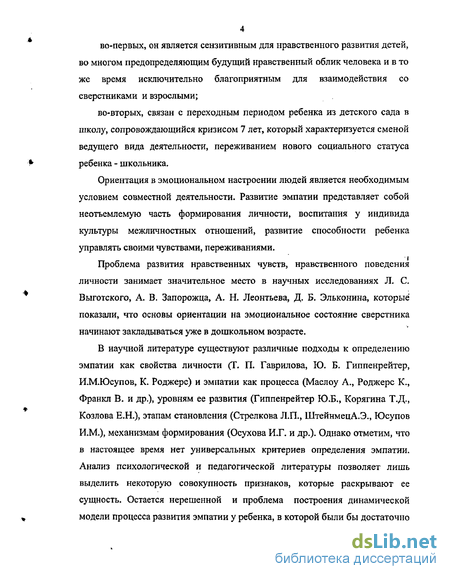 4

во-первых, он является сензитивным для нравственного развития детей, во многом предопределяющим будущий нравственный облик человека и в то же время исключительно благоприятным для взаимодействия со сверстниками и взрослыми;

во-вторых, связан с переходным периодом ребенка из детского сада в школу, сопровождающийся кризисом 7 лет, который характеризуется сменой ведущего вида деятельности, переживанием нового социального статуса ребенка - школьника.

Ориентация в эмоциональном настроении людей является необходимым условием совместной деятельности. Развитие эмпатии представляет собой неотъемлемую часть формирования личности, воспитания у индивида культуры межличностных отношений, развитие способности ребенка управлять своими чувствами, переживаниями.

Проблема развития нравственных чувств, нравственного поведения личности занимает значительное место в научных исследованиях Л. С. Выготского, А. В. Запорожца, А. Н. Леонтьева, Д. Б. Эльконина, которые показали, что основы ориентации на эмоциональное состояние сверстника начинают закладываться уже в дошкольном возрасте.

В научной литературе существуют различные подходы к определению эмпатии как свойства личности (Г. П. Гаврилова, Ю. Б. Гиппенрейтер, И.М.Юсупов, К. Роджерс) и эмпатии как процесса (Маслоу А., Роджерс К., Франкл В. и др.), уровням ее развития (Гиппенрейтер Ю.Б., Корягина Т.Д., Козлова Е.Н.), этапам становления (Стрелкова Л.П., ШтейнмецА.Э., Юсупов И.М.), механизмам формирования (Осухова И.Г. и др.). Однако отметим, что в настоящее время нет универсальных критериев определения эмпатии. Анализ психологической и педагогической литературы позволяет лишь выделить некоторую совокупность признаков, которые раскрывают ее сущность. Остается нерешенной и проблема построения динамической модели процесса развития эмпатии у ребенка, в которой были бы достаточно

dsLib.net
библиотека диссертаций